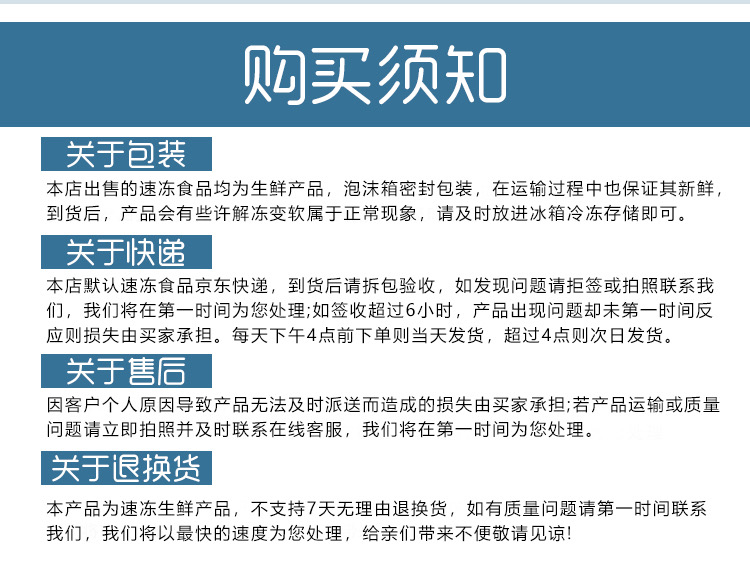 购买须知

关于包装

本店出售的速冻食品均为生鲜产品，泡沫箱密封包装，在运输过程中也保证其新鲜，到货后，产品会有些许解冻变软属于正常现象，请及时放进冰箱冷冻存储即可。

关于快递

本店默认速冻食品京东快递，到货后请拆包验收，如发现问题请拒签或拍照联系我们，我们将在第一时间为您处理;如签收超过6小时，产品出现问题却未第一时间反应则损失由买家承担。每天下午4点前下单则当天发货，超过4点则次日发货。

关于售后

因客户个人原因导致产品无法及时派送而造成的损失由买家承担;若产品运输或质量问题请立即拍照并及时联系在线客服，我们将在第一时间为您处理。

关于退换货

本产品为速冻生鲜产品，不支持7天无理由退换货，如有质量问题请第一时间联系我们，我们将以最快的速度为您处理，给亲们带来不便敬请见谅!